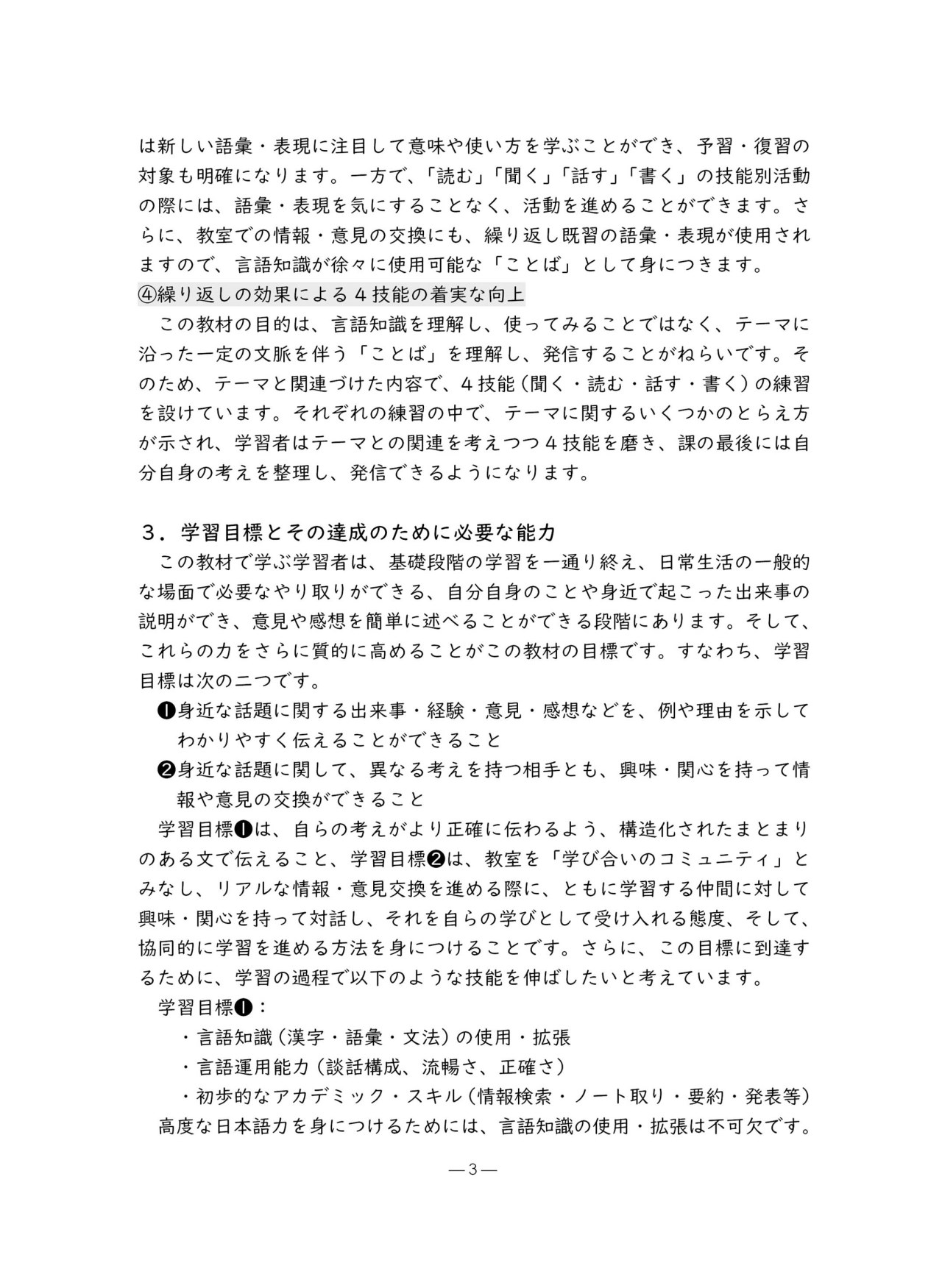 は新しい語彙・表現に注目して意味や使い方を学ぶことができ、予習・復習の対象も明確になります。一方で、「読む」「聞く」「話す」「書く」の技能別活動の際には、語彙・表現を気にすることなく、活動を進めることができます。さらに、教室での情報・意見の交換にも、繰り返し既習の語彙・表現が使用されますので、言語知識が徐々に使用可能な「ことば」として身につきます。

④繰り返しの効果による４技能の着実な向上

この教材の目的は、言語知識を理解し、使ってみることではなく、テーマに沿った一定の文脈を伴う「ことば」を理解し、発信することがねらいです。そのため、テーマと関連づけた内容で、４技能（聞く・読む・話す・書く）の練習を設けています。それぞれの練習の中で、テーマに関するいくつかのとらえ方が示され、学習者はテーマとの関連を考えつつ４技能を磨き、課の最後には自分自身の考えを整理し、発信できるようになります。

３．学習目標とその達成のために必要な能力

この教材で学ぶ学習者は、基礎段階の学習を一通り終え、日常生活の一般的な場面で必要なやり取りができる、自分自身のことや身近で起こった出来事の説明ができ、意見や感想を簡単に述べることができる段階にあります。そして、これらの力をさらに質的に高めることがこの教材の目標です。すなわち、学習目標は次の二つです。

❶身近な話題に関する出来事・経験・意見・感想などを、例や理由を示してわかりやすく伝えることができること

❷身近な話題に関して、異なる考えを持つ相手とも、興味・関心を持って情報や意見の交換ができること

学習目標❶は、自らの考えがより正確に伝わるよう、構造化されたまとまりのある文で伝えること、学習目標❷は、教室を「学び合いのコミュニティ」とみなし、リアルな情報・意見交換を進める際に、ともに学習する仲間に対して興味・関心を持って対話し、それを自らの学びとして受け入れる態度、そして、協同的に学習を進める方法を身につけることです。さらに、この目標に到達するために、学習の過程で以下のような技能を伸ばしたいと考えています。

学習目標❶：

・言語知識（漢字・語彙・文法）の使用・拡張

・言語運用能力（談話構成、流暢さ、正確さ）

・初歩的なアカデミック・スキル（情報検索・ノート取り・要約・発表等）

高度な日本語力を身につけるためには、言語知識の使用・拡張は不可欠です。

— 3 —